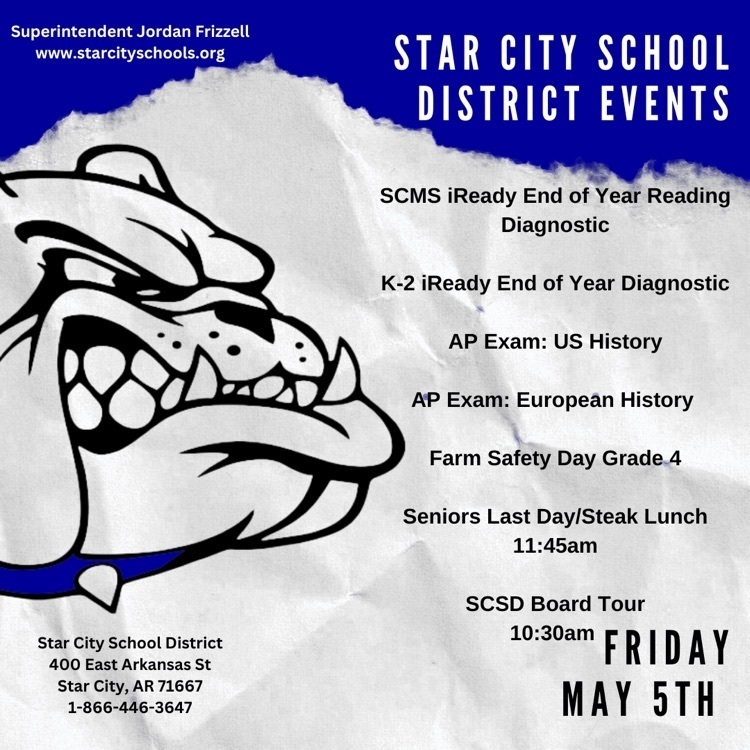 Superintendent Jordan Frizzell
www.starcityschools.org

STAR CITY SCHOOL DISTRICT EVENTS

SCMS iReady End of Year Reading Diagnostic

K-2 iReady End of Year Diagnostic

AP Exam: US History

AP Exam: European History

Farm Safety Day Grade 4

Seniors Last Day/Steak Lunch 11:45am

SCSD Board Tour 10:30am

FRIDAY MAY 5TH

Star City School District
400 East Arkansas St
Star City, AR 71667
1-866-446-3647